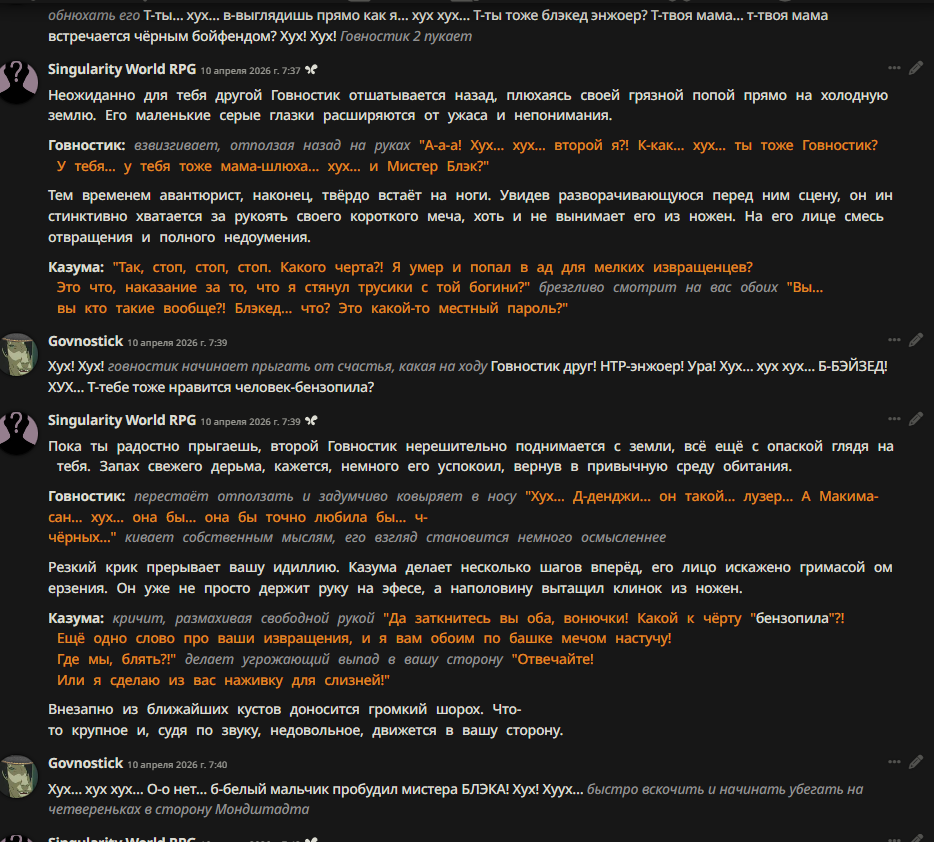 обнюхать его Т-ты... хух... в-выглядишь прямо как я... хух хух... Т-ты тоже блэкед энжоер? Т-твоя мама... т-твоя мама встречается чёрным бойфендом? Хух! Хух! Говностик 2 пукает

Singularity World RPG 10 апреля 2026 г. 7:37

Неожиданно для тебя другой Говностик отшатывается назад, плюхаясь своей грязной попой прямо на холодную землю. Его маленькие серые глазки расширяются от ужаса и непонимания.

Говностик: взвизгивает, отползая назад на руках "А-а-а! Хух... хух... второй я?! К-как... хух... ты тоже Говностик? У тебя... у тебя тоже мама-шлюха... хух... и Мистер Блэк?"

Тем временем авантюрист, наконец, твёрдо встаёт на ноги. Увидев разворачивающуюся перед ним сцену, он инстинктивно хватается за рукоять своего короткого меча, хоть и не вынимает его из ножен. На его лице смесь отвращения и полного недоумения.

Казума: "Так, стоп, стоп, стоп. Какого черта?! Я умер и попал в ад для мелких извращенцев? Это что, наказание за то, что я стянул трусики с той богини?" брезгливо смотрит на вас обоих "Вы... вы кто такие вообще?! Блэкед... что? Это какой-то местный пароль?"

Govnostick 10 апреля 2026 г. 7:39

Хух! Хух! говностик начинает прыгать от счастья, какая на ходу Говностик друг! НТР-энжоер! Ура! Хух... хух хух... Б-БЭЙЗЕД! ХУХ... Т-тебе тоже нравится человек-бензопила?

Singularity World RPG 10 апреля 2026 г. 7:39

Пока ты радостно прыгаешь, второй Говностик нерешительно поднимается с земли, всё ещё с опаской глядя на тебя. Запах свежего дерьма, кажется, немного его успокоил, вернув в привычную среду обитания.

Говностик: перестаёт отползать и задумчиво ковыряет в носу "Хух... Д-денджи... он такой... лузер... А Макима-сан... хух... она бы... она бы точно любила бы... ч-чёрных..." кивает собственным мыслям, его взгляд становится немного осмысленнее

Резкий крик прерывает вашу идиллию. Казума делает несколько шагов вперёд, его лицо искажено гримасой омерзения. Он уже не просто держит руку на эфесе, а наполовину вытащил клинок из ножен.

Казума: кричит, размахивая свободной рукой "Да заткнитесь вы оба, вонючки! Какой к чёрту "бензопила"?! Ещё одно слово про ваши извращения, и я вам обоим по башке мечом настучу! Где мы, блять?!" делает угрожающий выпад в вашу сторону "Отвечайте! Или я сделаю из вас наживку для слизней!"

Внезапно из ближайших кустов доносится громкий шорох. Что-то крупное и, судя по звуку, недовольное, движется в вашу сторону.

Govnostick 10 апреля 2026 г. 7:40

Хух... хух хух... О-о нет... б-белый мальчик пробудил мистера БЛЭКА! Хух! Хуух... быстро вскочить и начинать убегать на четвереньках в сторону Мондштадта

Singularity World RPG